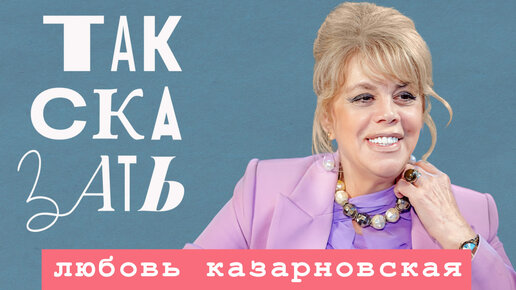 ТАК
СКА
ЗАТЬ

любовь казарновская